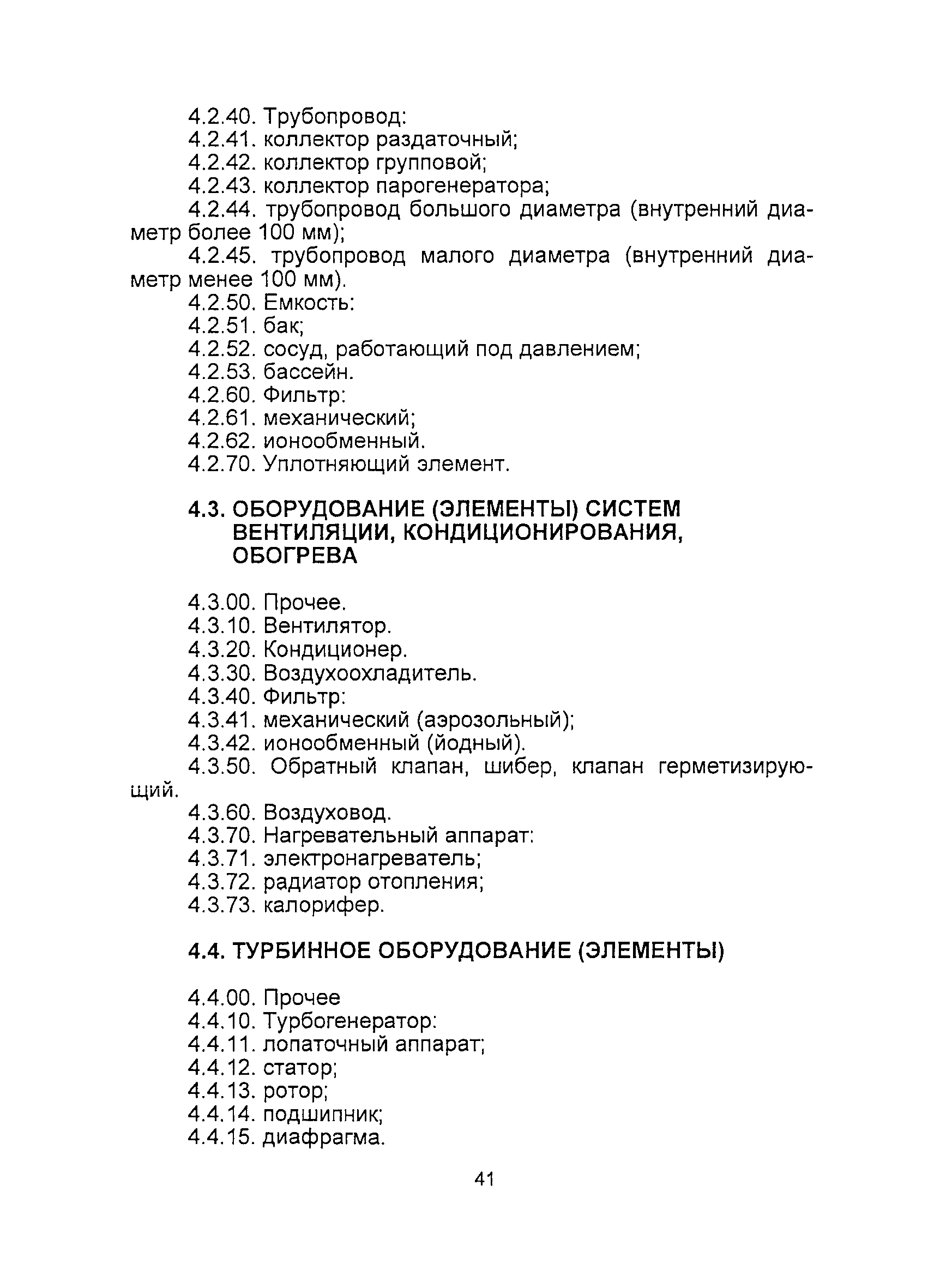 4.2.40. Трубопровод:
4.2.41. коллектор раздаточный;
4.2.42. коллектор групповой;
4.2.43. коллектор парогенератора;
4.2.44. трубопровод большого диаметра (внутренний диаметр более 100 мм);
4.2.45. трубопровод малого диаметра (внутренний диаметр менее 100 мм).
4.2.50. Емкость:
4.2.51. бак;
4.2.52. сосуд, работающий под давлением;
4.2.53. бассейн.
4.2.60. Фильтр:
4.2.61. механический;
4.2.62. ионообменный.
4.2.70. Уплотняющий элемент.

4.3. ОБОРУДОВАНИЕ (ЭЛЕМЕНТЫ) СИСТЕМ ВЕНТИЛЯЦИИ, КОНДИЦИОНИРОВАНИЯ, ОБОГРЕВА

4.3.00. Прочее.
4.3.10. Вентилятор.
4.3.20. Кондиционер.
4.3.30. Воздухоохладитель.
4.3.40. Фильтр:
4.3.41. механический (аэрозольный);
4.3.42. ионообменный (йодный).
4.3.50. Обратный клапан, шибер, клапан герметизирующий.
4.3.60. Воздуховод.
4.3.70. Нагревательный аппарат:
4.3.71. электронагреватель;
4.3.72. радиатор отопления;
4.3.73. калорифер.

4.4. ТУРБИННОЕ ОБОРУДОВАНИЕ (ЭЛЕМЕНТЫ)

4.4.00. Прочее
4.4.10. Турбогенератор:
4.4.11. лопаточный аппарат;
4.4.12. статор;
4.4.13. ротор;
4.4.14. подшипник;
4.4.15. диафрагма.

41